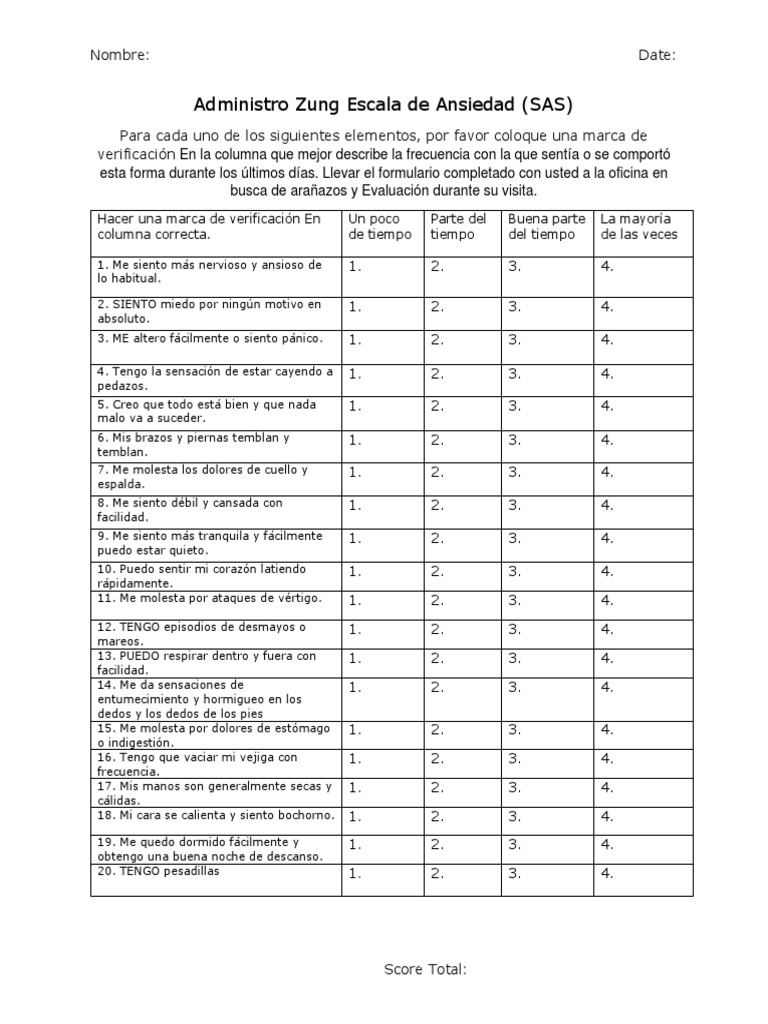 Nombre:

Date:

Administro Zung Escala de Ansiedad (SAS)

Para cada uno de los siguientes elementos, por favor coloque una marca de verificación En la columna que mejor describe la frecuencia con la que sentía o se comportó esta forma durante los últimos días. Llevar el formulario completado con usted a la oficina en busca de arañazos y Evaluación durante su visita.

| Hacer una marca de verificación En columna correcta. | Un poco de tiempo | Parte del tiempo | Buena parte del tiempo | La mayoría de las veces |
|---|---|---|---|---|
| 1. Me siento más nervioso y ansioso de lo habitual. | 1. | 2. | 3. | 4. |
| 2. SIENTO miedo por ningún motivo en absoluto. | 1. | 2. | 3. | 4. |
| 3. ME altero fácilmente o siento pánico. | 1. | 2. | 3. | 4. |
| 4. Tengo la sensación de estar cayendo a pedazos. | 1. | 2. | 3. | 4. |
| 5. Creo que todo está bien y que nada malo va a suceder. | 1. | 2. | 3. | 4. |
| 6. Mis brazos y piernas temblan y temblan. | 1. | 2. | 3. | 4. |
| 7. Me molesta los dolores de cuello y espalda. | 1. | 2. | 3. | 4. |
| 8. Me siento débil y cansada con facilidad. | 1. | 2. | 3. | 4. |
| 9. Me siento más tranquila y fácilmente puedo estar quieto. | 1. | 2. | 3. | 4. |
| 10. Puedo sentir mi corazón latiendo rápidamente. | 1. | 2. | 3. | 4. |
| 11. Me molesta por ataques de vértigo. | 1. | 2. | 3. | 4. |
| 12. TENGO episodios de desmayos o mareos. | 1. | 2. | 3. | 4. |
| 13. PUEDO respirar dentro y fuera con facilidad. | 1. | 2. | 3. | 4. |
| 14. Me da sensaciones de entumecimiento y hormigueo en los dedos y los dedos de los pies | 1. | 2. | 3. | 4. |
| 15. Me molesta por dolores de estómago o indigestión. | 1. | 2. | 3. | 4. |
| 16. Tengo que vaciar mi vejiga con frecuencia. | 1. | 2. | 3. | 4. |
| 17. Mis manos son generalmente secas y cálidas. | 1. | 2. | 3. | 4. |
| 18. Mi cara se calienta y siento bochorno. | 1. | 2. | 3. | 4. |
| 19. Me quedo dormido fácilmente y obtengo una buena noche de descanso. | 1. | 2. | 3. | 4. |
| 20. TENGO pesadillas | 1. | 2. | 3. | 4. |

Score Total: